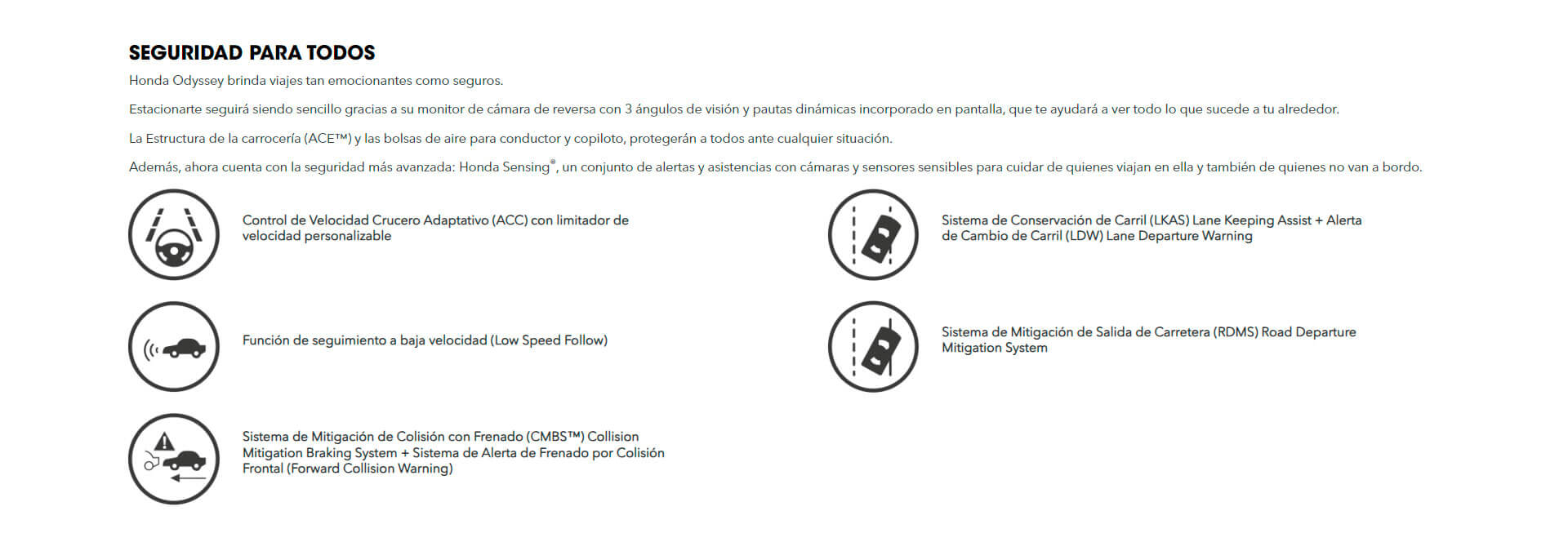 SEGURIDAD PARA TODOS

Honda Odyssey brinda viajes tan emocionantes como seguros.

Estacionarte seguirá siendo sencillo gracias a su monitor de cámara de reversa con 3 ángulos de visión y pautas dinámicas incorporado en pantalla, que te ayudará a ver todo lo que sucede a tu alrededor.

La Estructura de la carrocería (ACE™) y las bolsas de aire para conductor y copiloto, protegerán a todos ante cualquier situación.

Además, ahora cuenta con la seguridad más avanzada: Honda Sensing®, un conjunto de alertas y asistencias con cámaras y sensores sensibles para cuidar de quienes viajan en ella y también de quienes no van a bordo.

Control de Velocidad Crucero Adaptativo (ACC) con limitador de velocidad personalizable

Función de seguimiento a baja velocidad (Low Speed Follow)

Sistema de Mitigación de Colisión con Frenado (CMBS™) Collision Mitigation Braking System + Sistema de Alerta de Frenado por Colisión Frontal (Forward Collision Warning)

Sistema de Conservación de Carril (LKAS) Lane Keeping Assist + Alerta de Cambio de Carril (LDW) Lane Departure Warning

Sistema de Mitigación de Salida de Carretera (RDMS) Road Departure Mitigation System